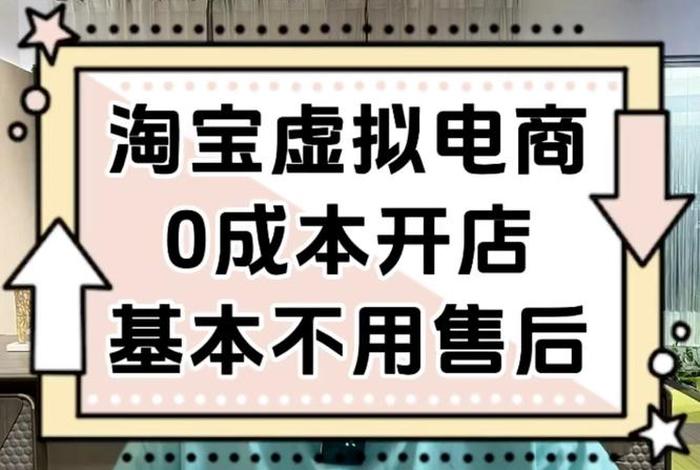 淘宝虚拟电商
0成本开店
基本不用售后